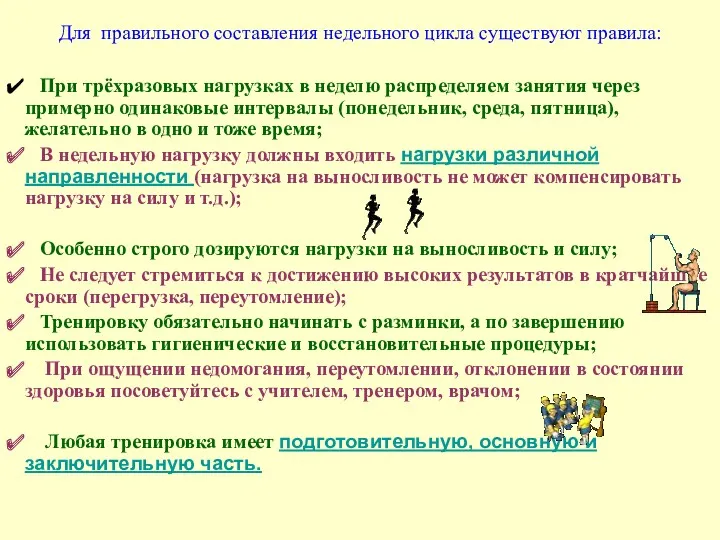 Для правильного составления недельного цикла существуют правила:

✔ При трёхразовых нагрузках в неделю распределяем занятия через примерно одинаковые интервалы (понедельник, среда, пятница), желательно в одно и тоже время;

✔ В недельную нагрузку должны входить нагрузки различной направленности (нагрузка на выносливость не может компенсировать нагрузку на силу и т.д.);

✔ Особенно строго дозируются нагрузки на выносливость и силу;

✔ Не следует стремиться к достижению высоких результатов в кратчайшие сроки (перегрузка, переутомление);

✔ Тренировку обязательно начинать с разминки, а по завершению использовать гигиенические и восстановительные процедуры;

✔ При ощущении недомогания, переутомлении, отклонении в состоянии здоровья посоветуйтесь с учителем, тренером, врачом;

✔ Любая тренировка имеет подготовительную, основную и заключительную часть.